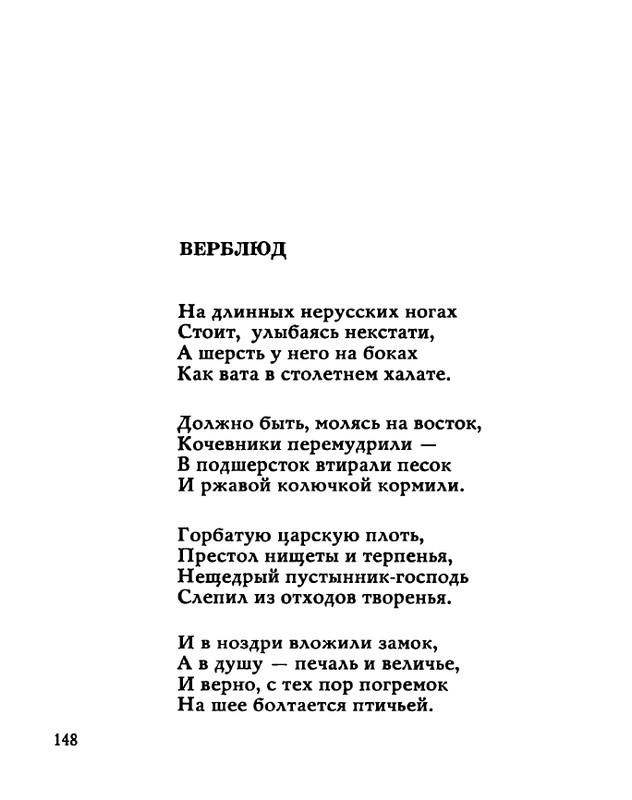 ВЕРБЛЮД

На длинных нерусских ногах
Стоит, улыбаясь некстати,
А шерсть у него на боках
Как вата в столетнем халате.

Должно быть, молясь на восток,
Кочевники перемудрили —
В подшерсток втирали песок
И ржавой колючкой кормили.

Горбатую царскую плоть,
Престол нищеты и терпенья,
Нещедрый пустынник-господь
Слепил из отходов творенья.

И в ноздри вложили замок,
А в душу — печаль и величье,
И верно, с тех пор погремок
На шее болтается птичьей.

148